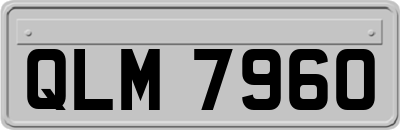 QLM 7960